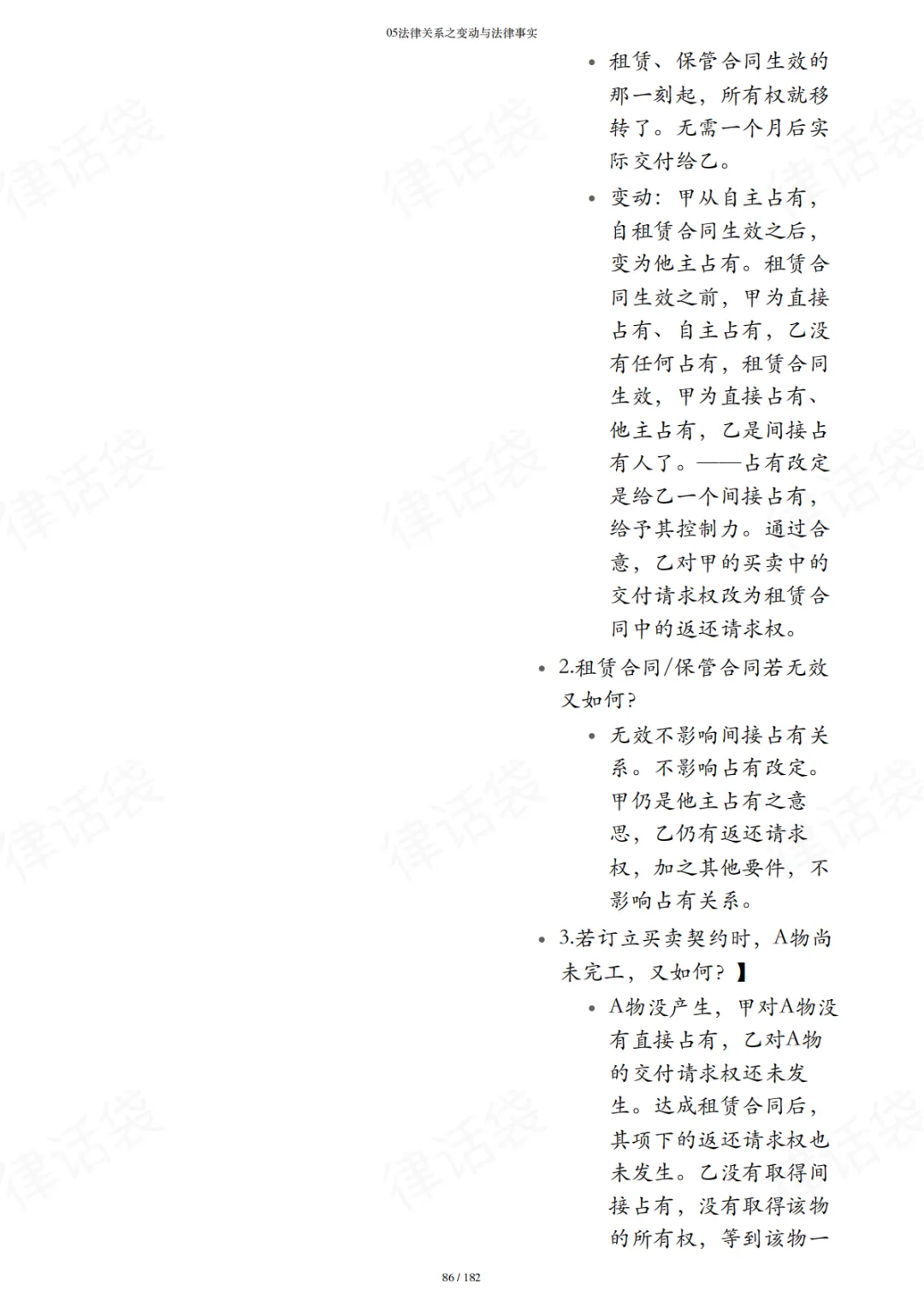 05法律关系之变动与法律事实

• 租赁、保管合同生效的那一刻起，所有权就移转了。无需一个月后实际交付给乙。

• 变动：甲从自主占有，自租赁合同生效之后，变为他主占有。租赁合同生效之前，甲为直接占有、自主占有，乙没有任何占有，租赁合同生效，甲为直接占有、他主占有，乙是间接占有人了。——占有改定是给乙一个间接占有，给予其控制力。通过合意，乙对甲的买卖中的交付请求权改为租赁合同中的返还请求权。

• 2.租赁合同/保管合同若无效又如何？

• 无效不影响间接占有关系。不影响占有改定。甲仍是他主占有之意思，乙仍有返还请求权，加之其他要件，不影响占有关系。

• 3.若订立买卖契约时，A物尚未完工，又如何？】

• A物没产生，甲对A物没有直接占有，乙对A物的交付请求权还未发生。达成租赁合同后，其项下的返还请求权也未发生。乙没有取得间接占有，没有取得该物的所有权，等到该物一

86 / 182

律话袋